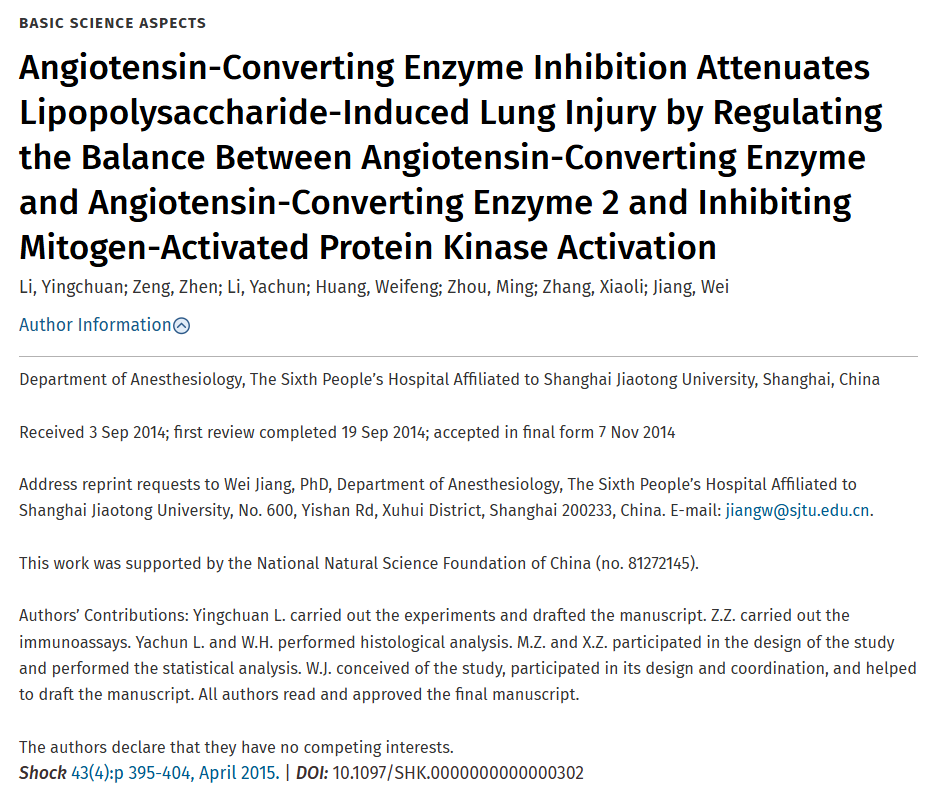 BASIC SCIENCE ASPECTS

Angiotensin-Converting Enzyme Inhibition Attenuates Lipopolysaccharide-Induced Lung Injury by Regulating the Balance Between Angiotensin-Converting Enzyme and Angiotensin-Converting Enzyme 2 and Inhibiting Mitogen-Activated Protein Kinase Activation

Li, Yingchuan; Zeng, Zhen; Li, Yachun; Huang, Weifeng; Zhou, Ming; Zhang, Xiaoli; Jiang, Wei

Author Information

Department of Anesthesiology, The Sixth People's Hospital Affiliated to Shanghai Jiaotong University, Shanghai, China

Received 3 Sep 2014; first review completed 19 Sep 2014; accepted in final form 7 Nov 2014

Address reprint requests to Wei Jiang, PhD, Department of Anesthesiology, The Sixth People's Hospital Affiliated to Shanghai Jiaotong University, No. 600, Yishan Rd, Xuhui District, Shanghai 200233, China. E-mail: jiangw@sjtu.edu.cn.

This work was supported by the National Natural Science Foundation of China (no. 81272145).

Authors' Contributions: Yingchuan L. carried out the experiments and drafted the manuscript. Z.Z. carried out the immunoassays. Yachun L. and W.H. performed histological analysis. M.Z. and X.Z. participated in the design of the study and performed the statistical analysis. W.J. conceived of the study, participated in its design and coordination, and helped to draft the manuscript. All authors read and approved the final manuscript.

The authors declare that they have no competing interests.

Shock 43(4):p 395-404, April 2015. | DOI: 10.1097/SHK.0000000000000302